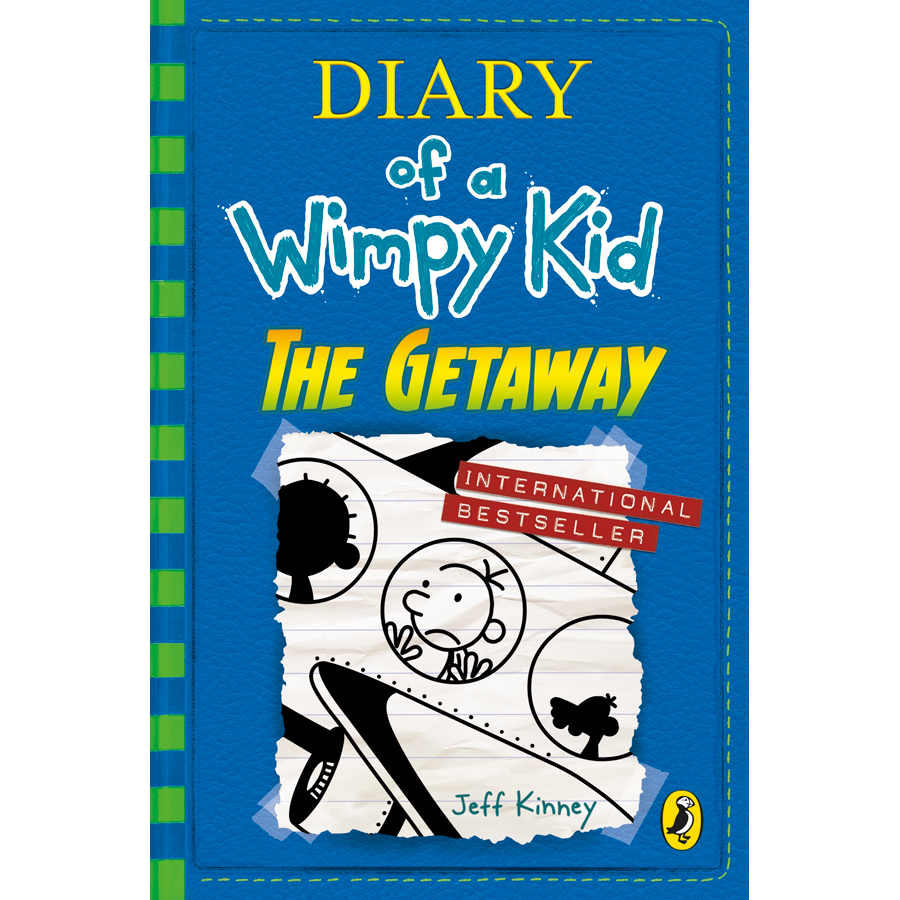 DIARY
of a
Wimpy Kid
THE GETAWAY

INTERNATIONAL
BESTSELLER

Jeff Kinney